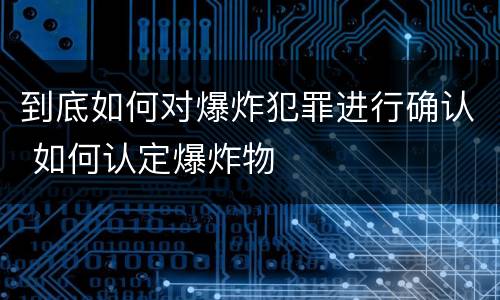 到底如何对爆炸犯罪进行确认 如何认定爆炸物